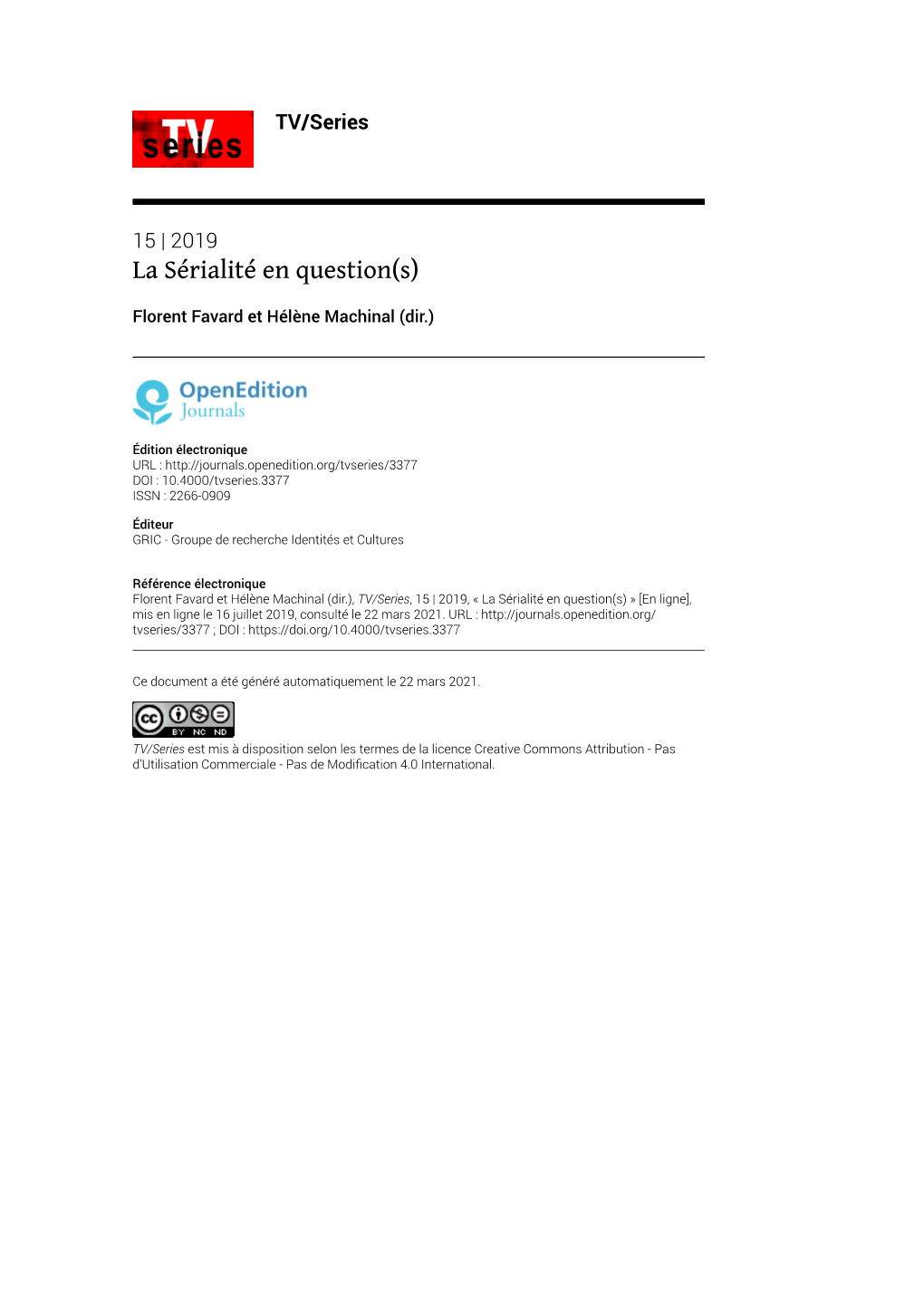 TV series

TV/Series

15 | 2019
La Sérialité en question(s)

Florent Favard et Hélène Machinal (dir.)

OpenEdition Journals

Édition électronique
URL : http://journals.openedition.org/tvseries/3377
DOI : 10.4000/tvseries.3377
ISSN : 2266-0909

Éditeur
GRIC - Groupe de recherche Identités et Cultures

Référence électronique
Florent Favard et Hélène Machinal (dir.), TV/Series, 15 | 2019, « La Sérialité en question(s) » [En ligne], mis en ligne le 16 juillet 2019, consulté le 22 mars 2021. URL : http://journals.openedition.org/tvseries/3377 ; DOI : https://doi.org/10.4000/tvseries.3377

Ce document a été généré automatiquement le 22 mars 2021.

cc BY NC ND

TV/Series est mis à disposition selon les termes de la licence Creative Commons Attribution - Pas d'Utilisation Commerciale - Pas de Modification 4.0 International.